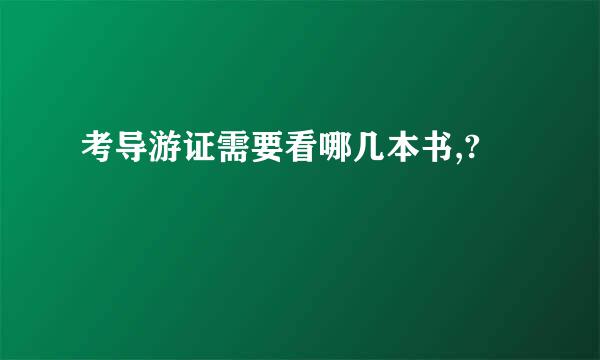 考导游证需要看哪几本书,?